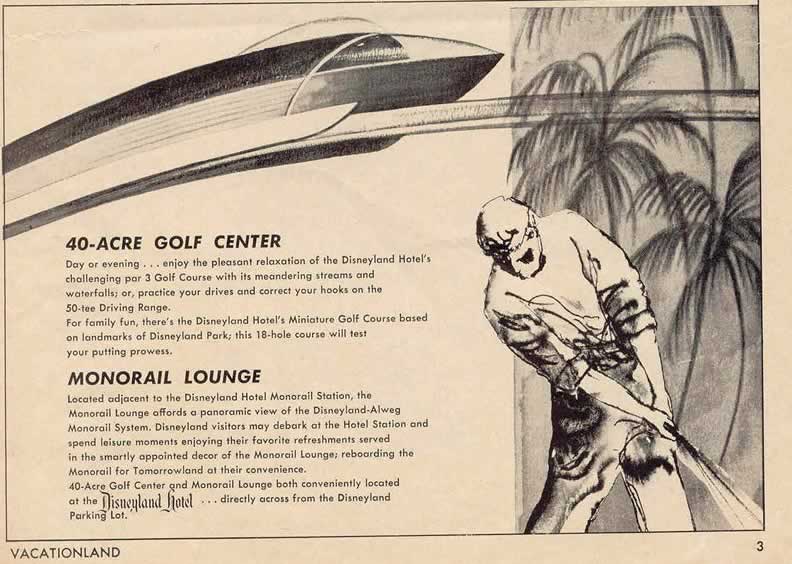 40-ACRE GOLF CENTER

Day or evening . . . enjoy the pleasant relaxation of the Disneyland Hotel's challenging par 3 Golf Course with its meandering streams and waterfalls; or, practice your drives and correct your hooks on the 50-tee Driving Range.
For family fun, there's the Disneyland Hotel's Miniature Golf Course based on landmarks of Disneyland Park; this 18-hole course will test your putting prowess.

MONORAIL LOUNGE

Located adjacent to the Disneyland Hotel Monorail Station, the Monorail Lounge affords a panoramic view of the Disneyland-Alweg Monorail System. Disneyland visitors may debark at the Hotel Station and spend leisure moments enjoying their favorite refreshments served in the smartly appointed decor of the Monorail Lounge; reboarding the Monorail for Tomorrowland at their convenience.
40-Acre Golf Center and Monorail Lounge both conveniently located at the Disneyland Hotel . . . directly across from the Disneyland Parking Lot.

VACATIONLAND

3